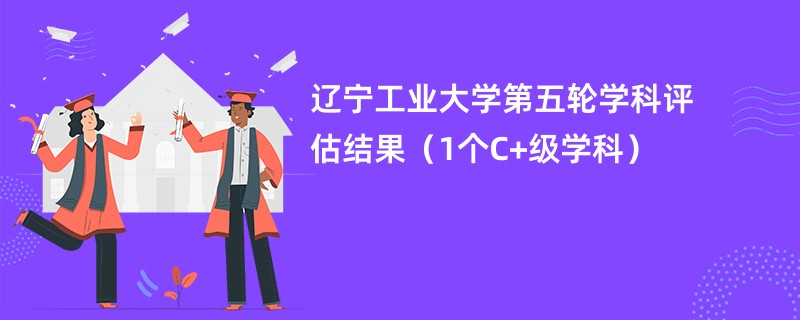 辽宁工业大学第五轮学科评估结果（1个C+级学科）